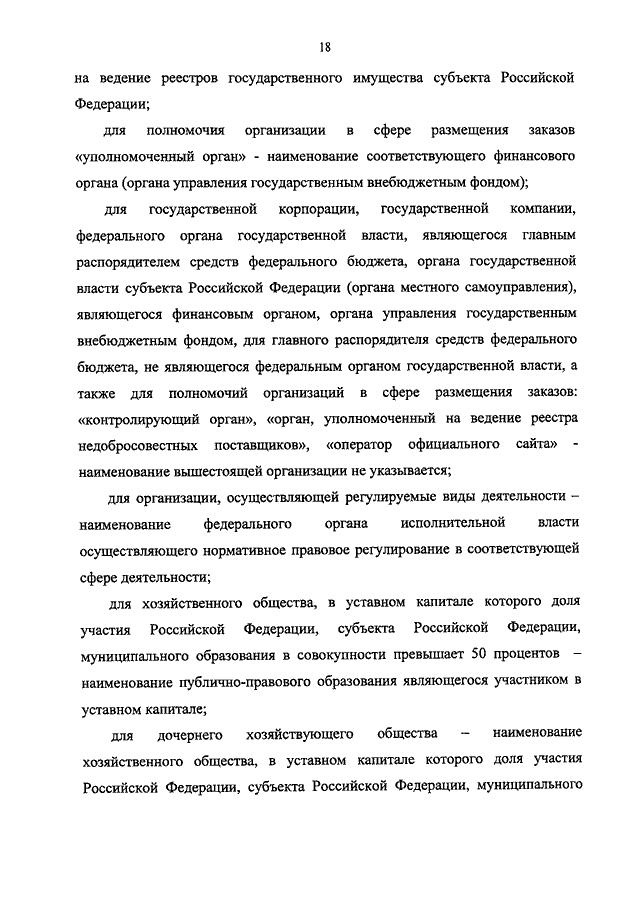 18

на ведение реестров государственного имущества субъекта Российской Федерации;

для полномочия организации в сфере размещения заказов «уполномоченный орган» - наименование соответствующего финансового органа (органа управления государственным внебюджетным фондом);

для государственной корпорации, государственной компании, федерального органа государственной власти, являющегося главным распорядителем средств федерального бюджета, органа государственной власти субъекта Российской Федерации (органа местного самоуправления), являющегося финансовым органом, органа управления государственным внебюджетным фондом, для главного распорядителя средств федерального бюджета, не являющегося федеральным органом государственной власти, а также для полномочий организаций в сфере размещения заказов: «контролирующий орган», «орган, уполномоченный на ведение реестра недобросовестных поставщиков», «оператор официального сайта» - наименование вышестоящей организации не указывается;

для организации, осуществляющей регулируемые виды деятельности – наименование федерального органа исполнительной власти осуществляющего нормативное правовое регулирование в соответствующей сфере деятельности;

для хозяйственного общества, в уставном капитале которого доля участия Российской Федерации, субъекта Российской Федерации, муниципального образования в совокупности превышает 50 процентов – наименование публично-правового образования являющегося участником в уставном капитале;

для дочернего хозяйствующего общества – наименование хозяйственного общества, в уставном капитале которого доля участия Российской Федерации, субъекта Российской Федерации, муниципального